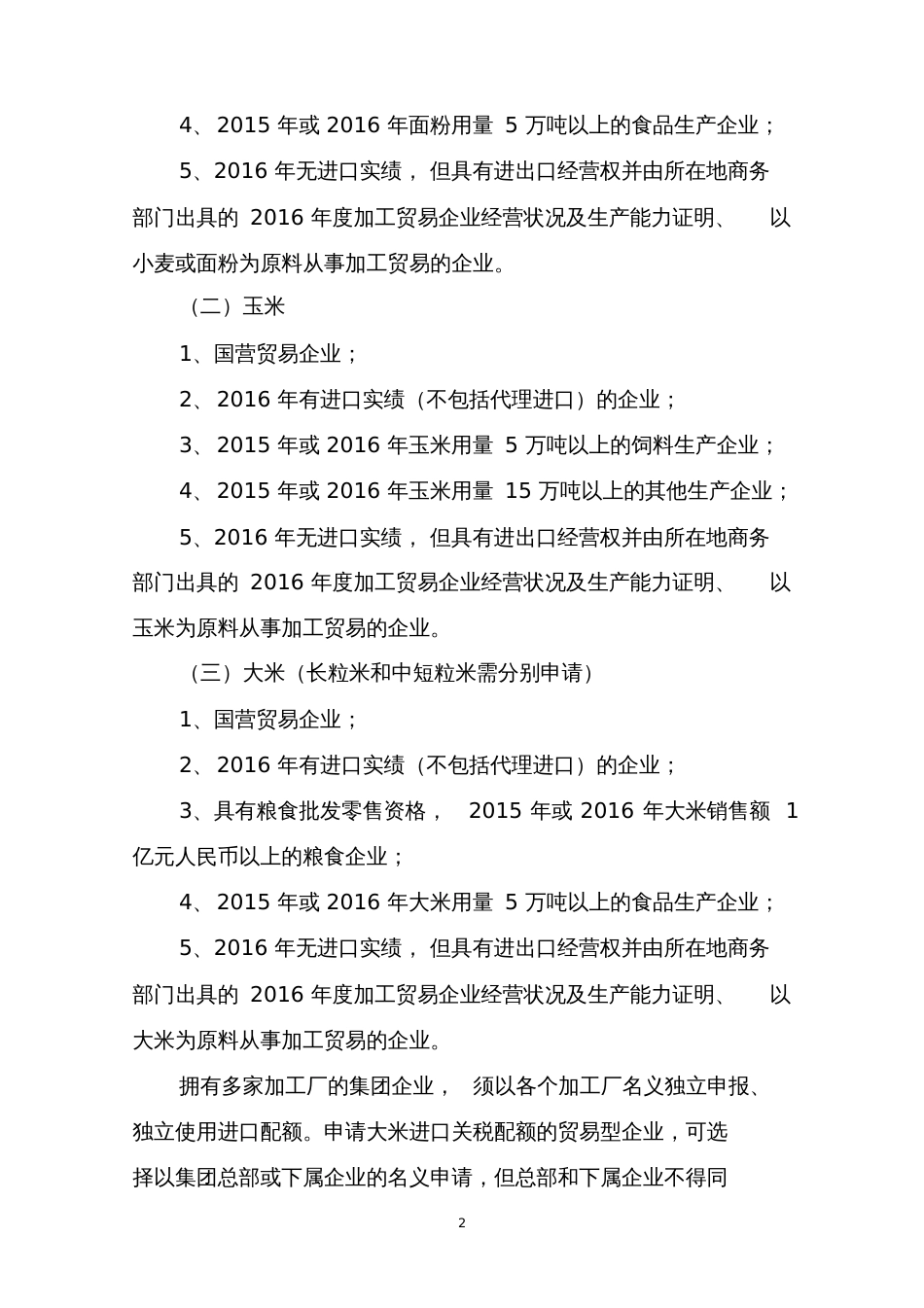 4、2015 年或 2016 年面粉用量 5 万吨以上的食品生产企业；

5、2016 年无进口实绩，但具有进出口经营权并由所在地商务部门出具的 2016 年度加工贸易企业经营状况及生产能力证明、以小麦或面粉为原料从事加工贸易的企业。

（二）玉米

1、国营贸易企业；

2、2016 年有进口实绩（不包括代理进口）的企业；

3、2015 年或 2016 年玉米用量 5 万吨以上的饲料生产企业；

4、2015 年或 2016 年玉米用量 15 万吨以上的其他生产企业；

5、2016 年无进口实绩，但具有进出口经营权并由所在地商务部门出具的 2016 年度加工贸易企业经营状况及生产能力证明、以玉米为原料从事加工贸易的企业。

（三）大米（长粒米和中短粒米需分别申请）

1、国营贸易企业；

2、2016 年有进口实绩（不包括代理进口）的企业；

3、具有粮食批发零售资格，2015 年或 2016 年大米销售额 1 亿元人民币以上的粮食企业；

4、2015 年或 2016 年大米用量 5 万吨以上的食品生产企业；

5、2016 年无进口实绩，但具有进出口经营权并由所在地商务部门出具的 2016 年度加工贸易企业经营状况及生产能力证明、以大米为原料从事加工贸易的企业。

拥有多家加工厂的集团企业，须以各个加工厂名义独立申报、独立使用进口配额。申请大米进口关税配额的贸易型企业，可选择以集团总部或下属企业的名义申请，但总部和下属企业不得同

2